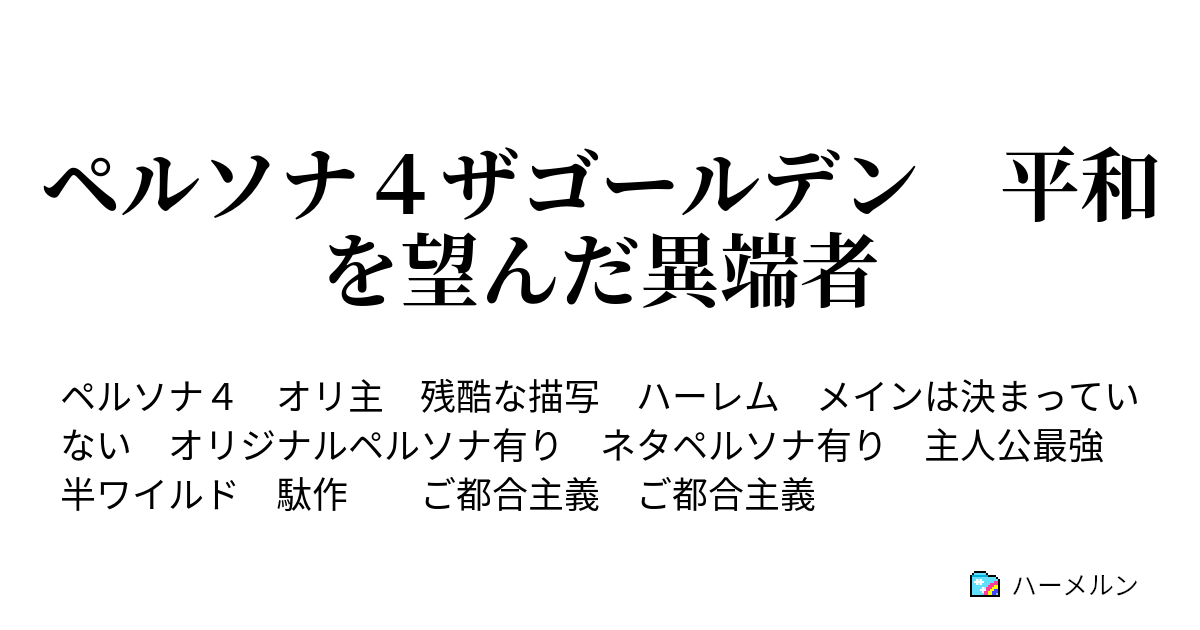 ペルソナ４ザゴールデン　平和を望んだ異端者

ペルソナ４　オリ主　残酷な描写　ハーレム　メインは決まっていない　オリジナルペルソナ有り　ネタペルソナ有り　主人公最強　半ワイルド　駄作　　ご都合主義　ご都合主義

ハーメルン